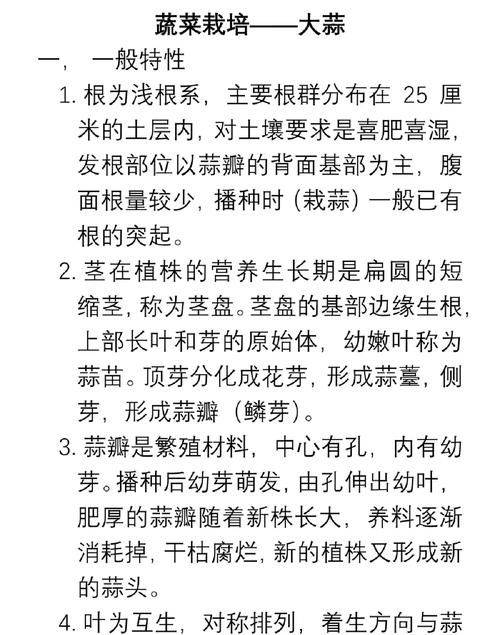 蔬菜栽培——大蒜

一， 一般特性

1. 根为浅根系，主要根群分布在 25 厘米的土层内，对土壤要求是喜肥喜湿，发根部位以蒜瓣的背面基部为主，腹面根量较少，播种时（栽蒜）一般已有根的突起。

2. 茎在植株的营养生长期是扁圆的短缩茎，称为茎盘。茎盘的基部边缘生根，上部长叶和芽的原始体，幼嫩叶称为蒜苗。顶芽分化成花芽，形成蒜薹，侧芽，形成蒜瓣（鳞芽）。

3. 蒜瓣是繁殖材料，中心有孔，内有幼芽。播种后幼芽萌发，由孔伸出幼叶，肥厚的蒜瓣随着新株长大，养料逐渐消耗掉，干枯腐烂，新的植株又形成新的蒜头。

4. 叶为互生，对称排列，着生方向与蒜